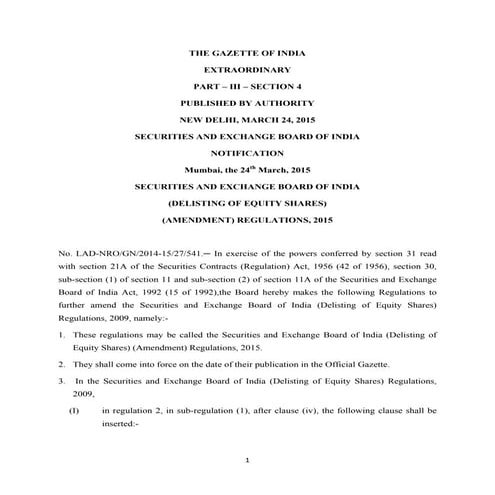 THE GAZETTE OF INDIA

EXTRAORDINARY

PART – III – SECTION 4

PUBLISHED BY AUTHORITY

NEW DELHI, MARCH 24, 2015

SECURITIES AND EXCHANGE BOARD OF INDIA

NOTIFICATION

Mumbai, the 24$^{th}$ March, 2015

SECURITIES AND EXCHANGE BOARD OF INDIA

(DELISTING OF EQUITY SHARES)

(AMENDMENT) REGULATIONS, 2015

No. LAD-NRO/GN/2014-15/27/541.─ In exercise of the powers conferred by section 31 read with section 21A of the Securities Contracts (Regulation) Act, 1956 (42 of 1956), section 30, sub-section (1) of section 11 and sub-section (2) of section 11A of the Securities and Exchange Board of India Act, 1992 (15 of 1992),the Board hereby makes the following Regulations to further amend the Securities and Exchange Board of India (Delisting of Equity Shares) Regulations, 2009, namely:-

1. These regulations may be called the Securities and Exchange Board of India (Delisting of Equity Shares) (Amendment) Regulations, 2015.

2. They shall come into force on the date of their publication in the Official Gazette.

3. In the Securities and Exchange Board of India (Delisting of Equity Shares) Regulations, 2009,

(I) in regulation 2, in sub-regulation (1), after clause (iv), the following clause shall be inserted:-

1